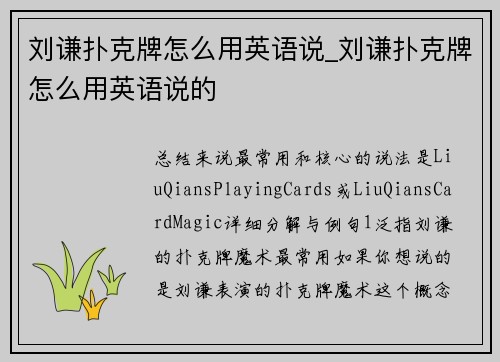 刘谦扑克牌怎么用英语说_刘谦扑克牌怎么用英语说的

总结来说最常用和核心的说法是LiuQiansPlayingCards或LiuQiansCardMagic详细分解与例句1泛指刘谦的扑克牌魔术最常用如果你想说的是刘谦表演的扑克牌魔术这个概念